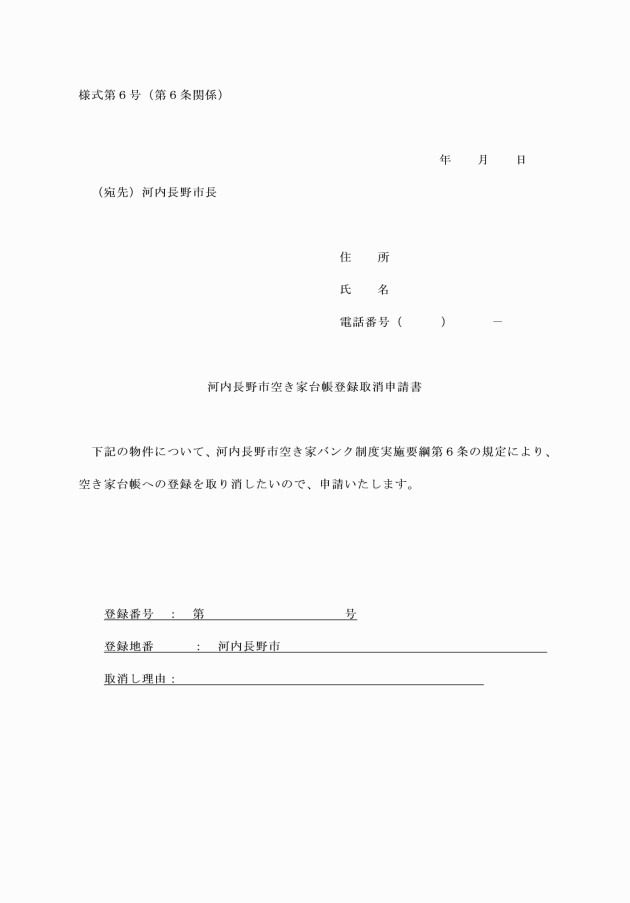 様式第６号（第６条関係）

年　　月　　日

（宛先）河内長野市長

住　　所

氏　　名

電話番号（　　　）　　　－

河内長野市空き家台帳登録取消申請書

下記の物件について、河内長野市空き家バンク制度実施要綱第６条の規定により、空き家台帳への登録を取り消したいので、申請いたします。

登録番号　：　第　　　　　　　　　　号

登録地番　　　：　河内長野市

取消し理由：